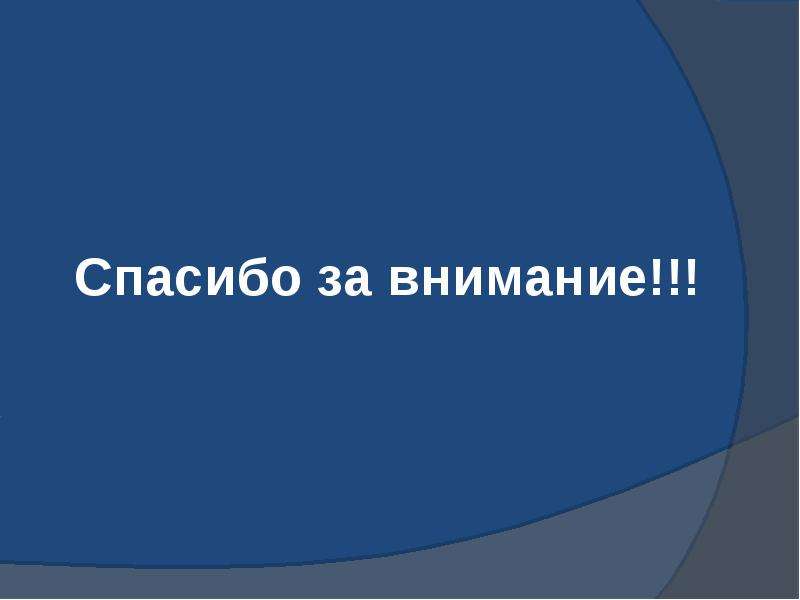 Спасибо за внимание!!!